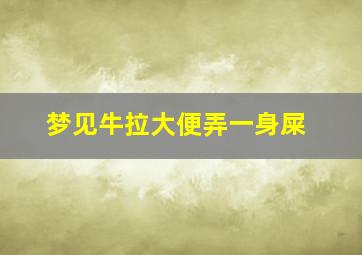 梦见牛拉大便弄一身屎